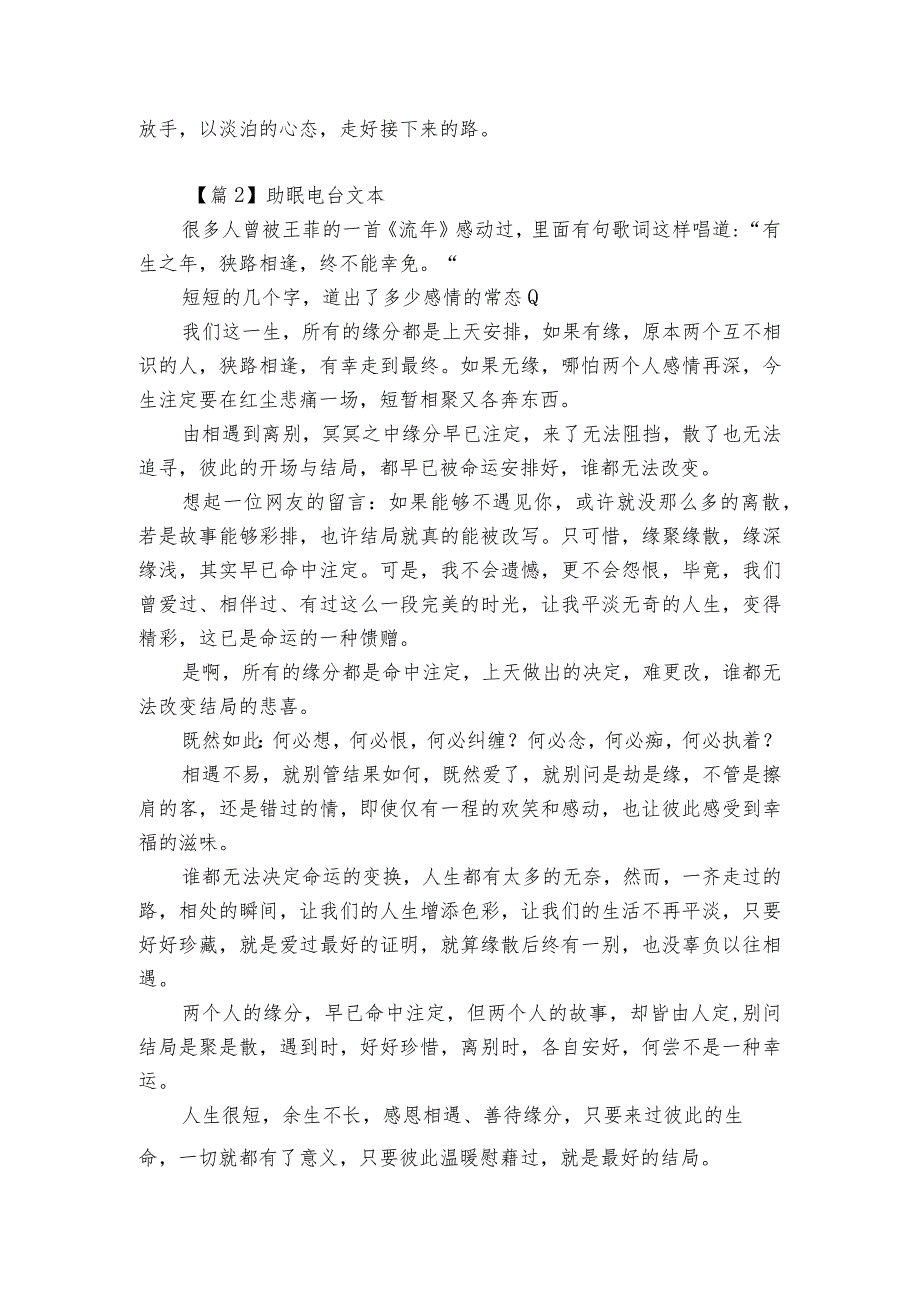 放手，以淡泊的心态，走好接下来的路。

【篇2】助眠电台文本

很多人曾被王菲的一首《流年》感动过，里面有句歌词这样唱道：“有生之年，狭路相逢，终不能幸免。“

短短的几个字，道出了多少感情的常态Q

我们这一生，所有的缘分都是上天安排，如果有缘，原本两个互不相识的人，狭路相逢，有幸走到最终。如果无缘，哪怕两个人感情再深，今生注定要在红尘悲痛一场，短暂相聚又各奔东西。

由相遇到离别，冥冥之中缘分早已注定，来了无法阻挡，散了也无法追寻，彼此的开场与结局，都早已被命运安排好，谁都无法改变。

想起一位网友的留言：如果能够不遇见你，或许就没那么多的离散，若是故事能够彩排，也许结局就真的能被改写。只可惜，缘聚缘散，缘深缘浅，其实早已命中注定。可是，我不会遗憾，更不会怨恨，毕竟，我们曾爱过、相伴过、有过这么一段完美的时光，让我平淡无奇的人生，变得精彩，这已是命运的一种馈赠。

是啊，所有的缘分都是命中注定，上天做出的决定，难更改，谁都无法改变结局的悲喜。

既然如此:何必想，何必恨，何必纠缠？何必念，何必痴，何必执着？

相遇不易，就别管结果如何，既然爱了，就别问是劫是缘，不管是擦肩的客，还是错过的情，即使仅有一程的欢笑和感动，也让彼此感受到幸福的滋味。

谁都无法决定命运的变换，人生都有太多的无奈，然而，一齐走过的路，相处的瞬间，让我们的人生增添色彩，让我们的生活不再平淡，只要好好珍藏，就是爱过最好的证明，就算缘散后终有一别，也没辜负以往相遇。

两个人的缘分，早已命中注定，但两个人的故事，却皆由人定,别问结局是聚是散，遇到时，好好珍惜，离别时，各自安好，何尝不是一种幸运。

人生很短，余生不长，感恩相遇、善待缘分，只要来过彼此的生命，一切就都有了意义，只要彼此温暖慰藉过，就是最好的结局。